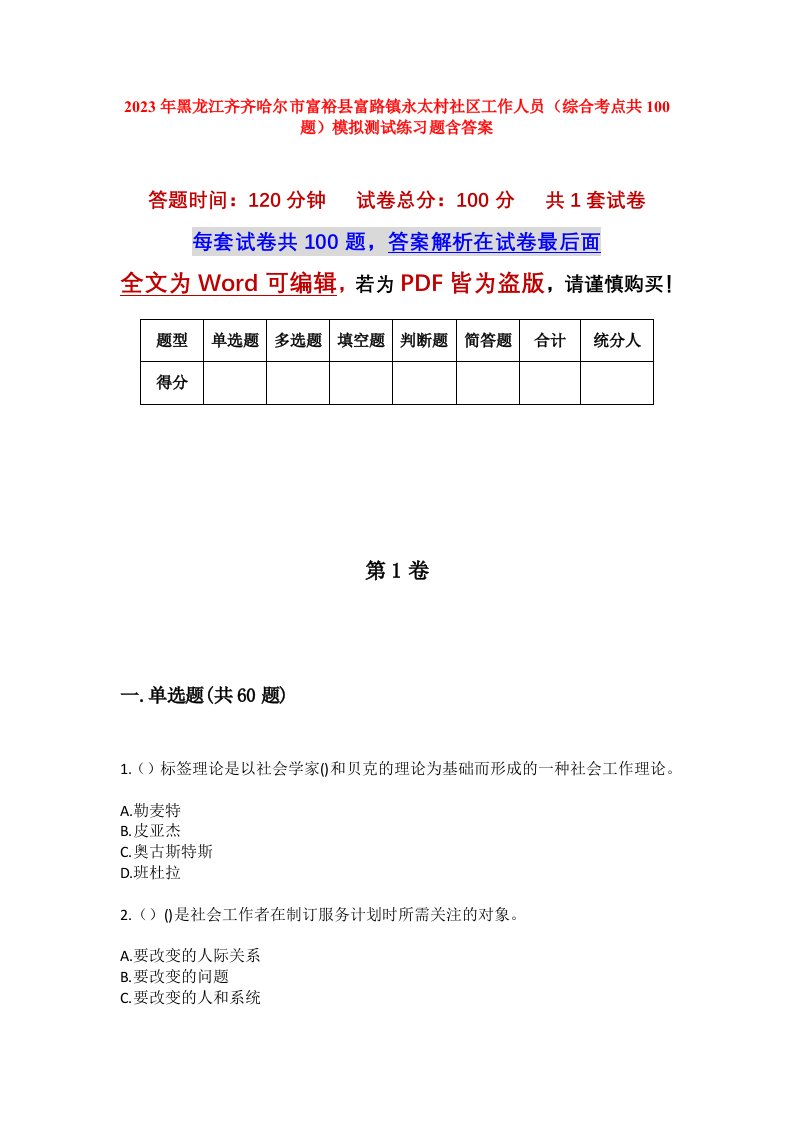 2023年黑龙江齐齐哈尔市富裕县富路镇永太村社区工作人员（综合考点共100题）模拟测试练习题含答案

答题时间：120分钟　　试卷总分：100分　　共1套试卷

每套试卷共100题，答案解析在试卷最后面

全文为Word可编辑，若为PDF皆为盗版，请谨慎购买！

| 题型 | 单选题 | 多选题 | 填空题 | 判断题 | 简答题 | 合计 | 统分人 |
|---|---|---|---|---|---|---|---|
| 得分 | | | | | | | |

第1卷

一.单选题(共60题)

1.（）标签理论是以社会学家()和贝克的理论为基础而形成的一种社会工作理论。

A.勒麦特
B.皮亚杰
C.奥古斯特斯
D.班杜拉

2.（）()是社会工作者在制订服务计划时所需关注的对象。

A.要改变的人际关系
B.要改变的问题
C.要改变的人和系统